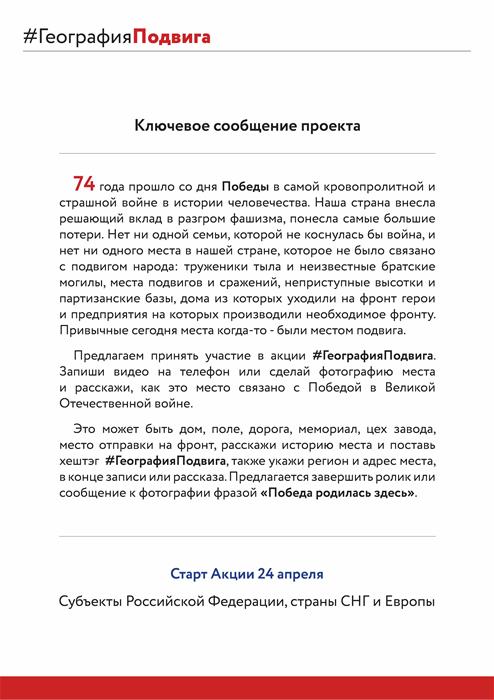 #ГеографияПодвига

Ключевое сообщение проекта

74 года прошло со дня Победы в самой кровопролитной и страшной войне в истории человечества. Наша страна внесла решающий вклад в разгром фашизма, понесла самые большие потери. Нет ни одной семьи, которой не коснулась бы война, и нет ни одного места в нашей стране, которое не было связано с подвигом народа: труженики тыла и неизвестные братские могилы, места подвигов и сражений, неприступные высотки и партизанские базы, дома из которых уходили на фронт герои и предприятия на которых производили необходимое фронту. Привычные сегодня места когда-то - были местом подвига.

Предлагаем принять участие в акции #ГеографияПодвига. Запиши видео на телефон или сделай фотографию места и расскажи, как это место связано с Победой в Великой Отечественной войне.

Это может быть дом, поле, дорога, мемориал, цех завода, место отправки на фронт, расскажи историю места и поставь хештэг #ГеографияПодвига, также укажи регион и адрес места, в конце записи или рассказа. Предлагается завершить ролик или сообщение к фотографии фразой «Победа родилась здесь».

Старт Акции 24 апреля

Субъекты Российской Федерации, страны СНГ и Европы